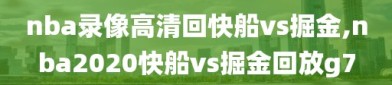 nba录像高清回快船vs掘金,nba2020快船vs掘金回放g7